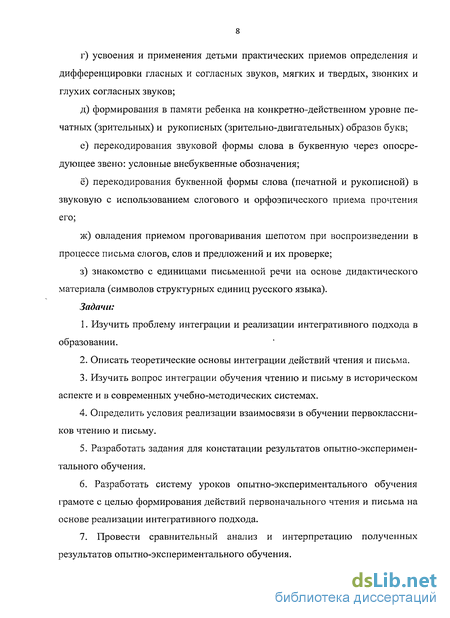 8

г) усвоения и применения детьми практических приемов определения и дифференцировки гласных и согласных звуков, мягких и твердых, звонких и глухих согласных звуков;

д) формирования в памяти ребенка на конкретно-действенном уровне печатных (зрительных) и рукописных (зрительно-двигательных) образов букв;

е) перекодирования звуковой формы слова в буквенную через опосредующее звено: условные внебуквенные обозначения;

ё) перекодирования буквенной формы слова (печатной и рукописной) в звуковую с использованием слогового и орфоэпического приема прочтения его;

ж) овладения приемом проговаривания шепотом при воспроизведении в процессе письма слогов, слов и предложений и их проверке;

з) знакомство с единицами письменной речи на основе дидактического материала (символов структурных единиц русского языка).

Задачи:

1. Изучить проблему интеграции и реализации интегративного подхода в образовании.

2. Описать теоретические основы интеграции действий чтения и письма.

3. Изучить вопрос интеграции обучения чтению и письму в историческом аспекте и в современных учебно-методических системах.

4. Определить условия реализации взаимосвязи в обучении первоклассников чтению и письму.

5. Разработать задания для констатации результатов опытно-экспериментального обучения.

6. Разработать систему уроков опытно-экспериментального обучения грамоте с целью формирования действий первоначального чтения и письма на основе реализации интегративного подхода.

7. Провести сравнительный анализ и интерпретацию полученных результатов опытно-экспериментального обучения.

dsLib.net
библиотека диссертаций